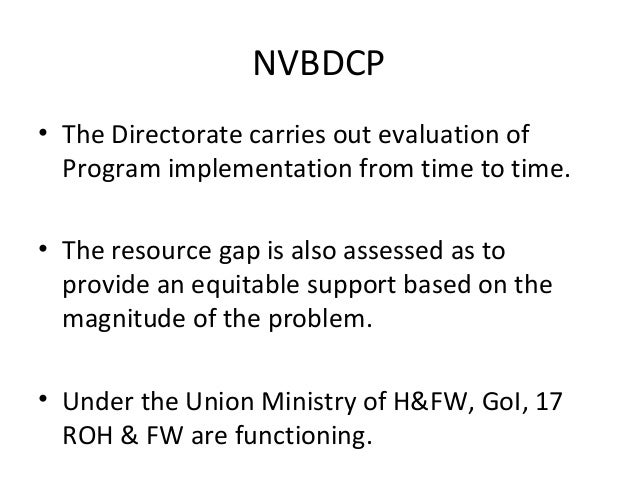 NVBDCP

• The Directorate carries out evaluation of Program implementation from time to time.

• The resource gap is also assessed as to provide an equitable support based on the magnitude of the problem.

• Under the Union Ministry of H&FW, GoI, 17 ROH & FW are functioning.